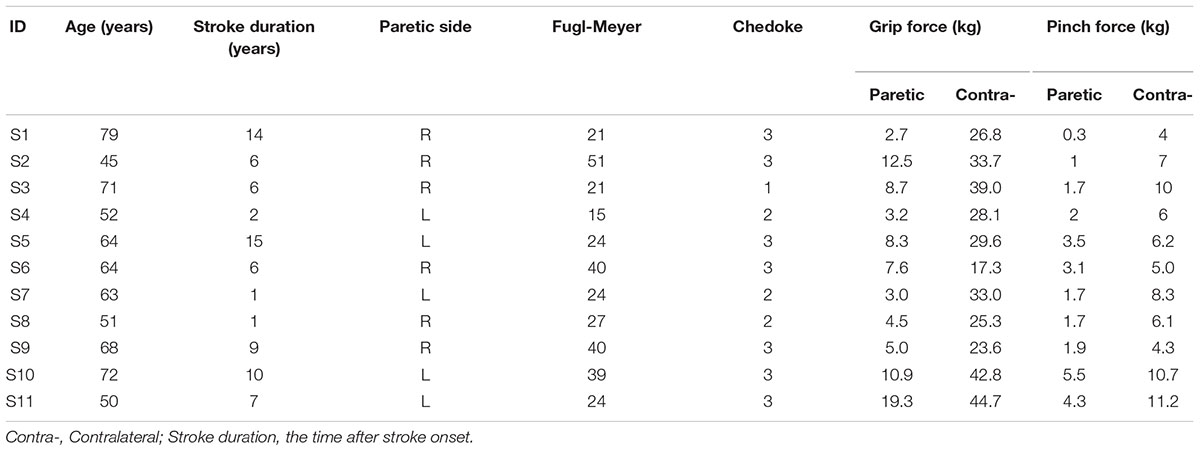 | ID | Age (years) | Stroke duration (years) | Paretic side | Fugl-Meyer | Chedoke | Grip force (kg) | | Pinch force (kg) | |
|---|---|---|---|---|---|---|---|---|---|
| | | | | | | Paretic | Contra- | Paretic | Contra- |
| S1 | 79 | 14 | R | 21 | 3 | 2.7 | 26.8 | 0.3 | 4 |
| S2 | 45 | 6 | R | 51 | 3 | 12.5 | 33.7 | 1 | 7 |
| S3 | 71 | 6 | R | 21 | 1 | 8.7 | 39.0 | 1.7 | 10 |
| S4 | 52 | 2 | L | 15 | 2 | 3.2 | 28.1 | 2 | 6 |
| S5 | 64 | 15 | L | 24 | 3 | 8.3 | 29.6 | 3.5 | 6.2 |
| S6 | 64 | 6 | R | 40 | 3 | 7.6 | 17.3 | 3.1 | 5.0 |
| S7 | 63 | 1 | L | 24 | 2 | 3.0 | 33.0 | 1.7 | 8.3 |
| S8 | 51 | 1 | R | 27 | 2 | 4.5 | 25.3 | 1.7 | 6.1 |
| S9 | 68 | 9 | R | 40 | 3 | 5.0 | 23.6 | 1.9 | 4.3 |
| S10 | 72 | 10 | L | 39 | 3 | 10.9 | 42.8 | 5.5 | 10.7 |
| S11 | 50 | 7 | L | 24 | 3 | 19.3 | 44.7 | 4.3 | 11.2 |

Contra-, Contralateral; Stroke duration, the time after stroke onset.